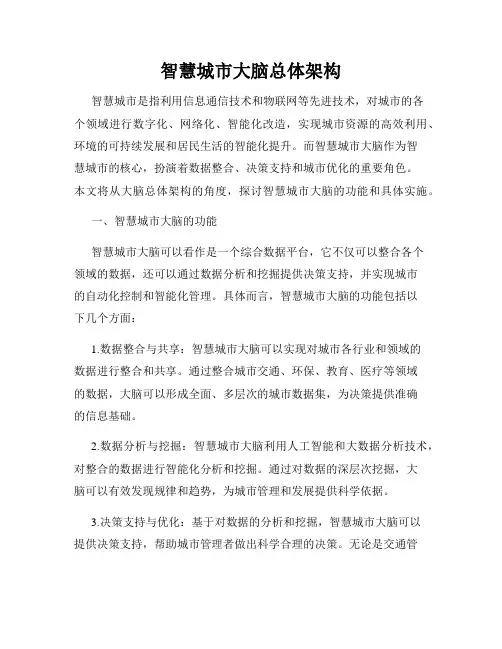 智慧城市大脑总体架构

智慧城市是指利用信息通信技术和物联网等先进技术，对城市的各个领域进行数字化、网络化、智能化改造，实现城市资源的高效利用、环境的可持续发展和居民生活的智能化提升。而智慧城市大脑作为智慧城市的核心，扮演着数据整合、决策支持和城市优化的重要角色。本文将从大脑总体架构的角度，探讨智慧城市大脑的功能和具体实施。

一、智慧城市大脑的功能

智慧城市大脑可以看作是一个综合数据平台，它不仅可以整合各个领域的数据，还可以通过数据分析和挖掘提供决策支持，并实现城市的自动化控制和智能化管理。具体而言，智慧城市大脑的功能包括以下几个方面：

1.数据整合与共享：智慧城市大脑可以实现对城市各行业和领域的数据进行整合和共享。通过整合城市交通、环保、教育、医疗等领域的数据，大脑可以形成全面、多层次的城市数据集，为决策提供准确的信息基础。

2.数据分析与挖掘：智慧城市大脑利用人工智能和大数据分析技术，对整合的数据进行智能化分析和挖掘。通过对数据的深层次挖掘，大脑可以有效发现规律和趋势，为城市管理和发展提供科学依据。

3.决策支持与优化：基于对数据的分析和挖掘，智慧城市大脑可以提供决策支持，帮助城市管理者做出科学合理的决策。无论是交通管